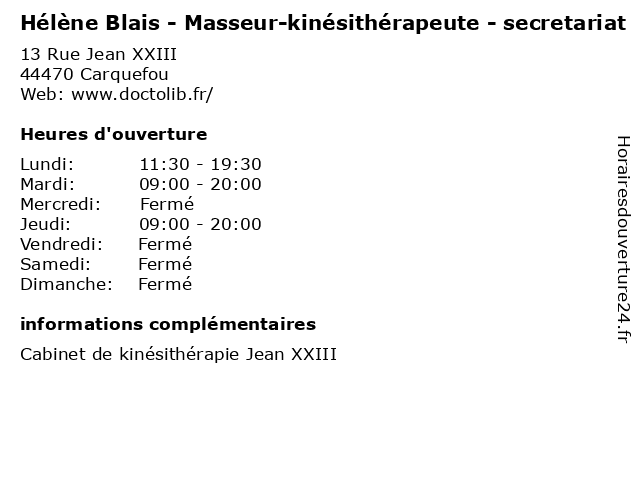 Hélène Blais - Masseur-kinésithérapeute - secretariat

13 Rue Jean XXIII
44470 Carquefou
Web: www.doctolib.fr/

Heures d'ouverture

Lundi: 11:30 - 19:30
Mardi: 09:00 - 20:00
Mercredi: Fermé
Jeudi: 09:00 - 20:00
Vendredi: Fermé
Samedi: Fermé
Dimanche: Fermé

informations complémentaires

Cabinet de kinésithérapie Jean XXIII

Horairesdouverture24.fr